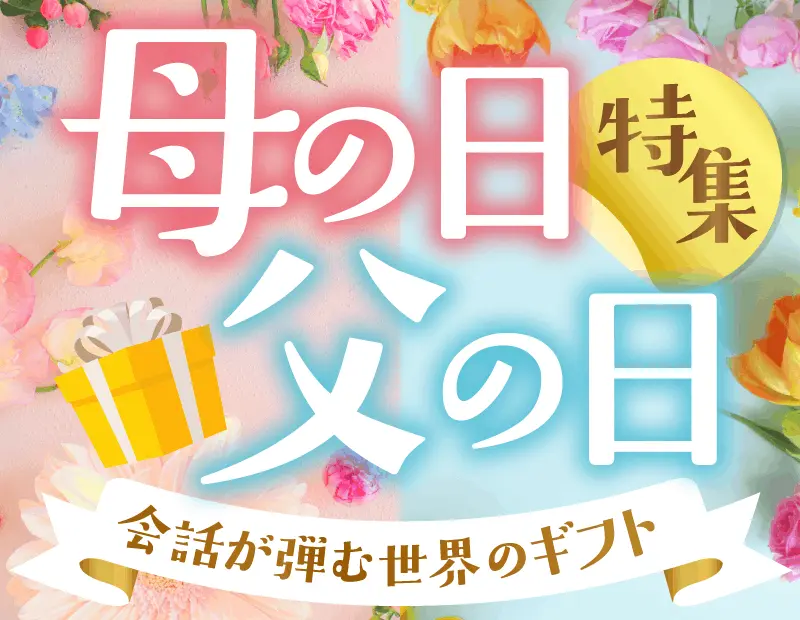 母の日
特集
父の日
会話が弾む世界のギフト